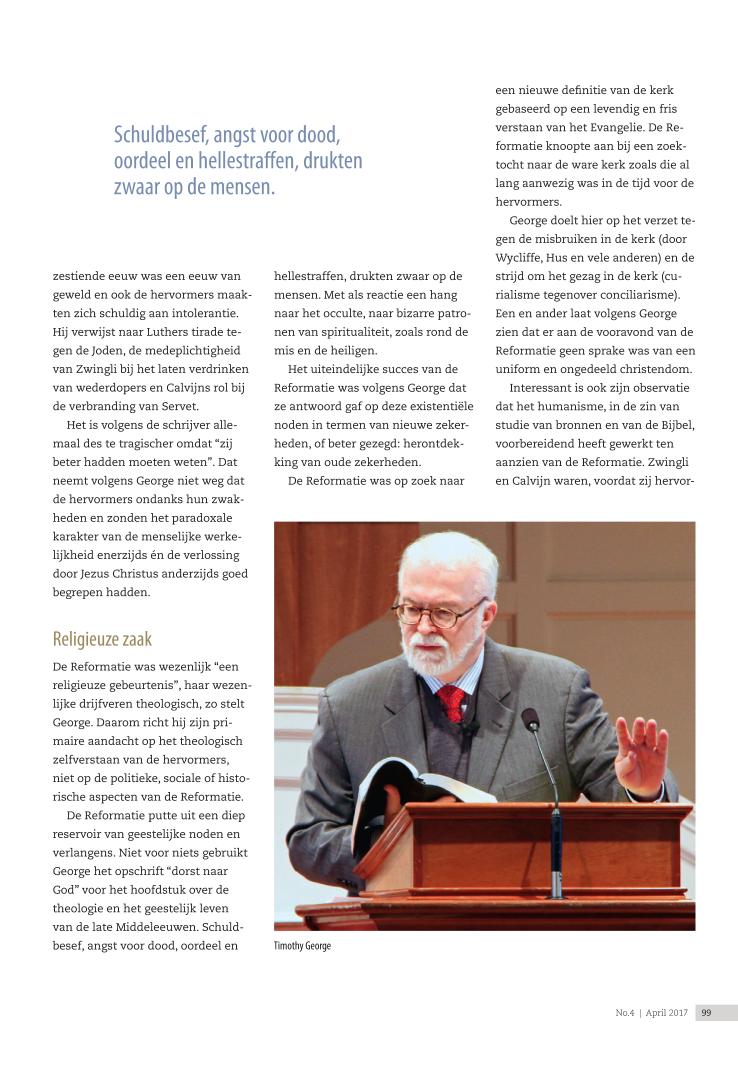 Schuldbesef, angst voor dood, oordeel en hellestraffen, drukten zwaar op de mensen.

zestiende eeuw was een eeuw van geweld en ook de hervormers maakten zich schuldig aan intolerantie. Hij verwijst naar Luthers tirade tegen de Joden, de medeplichtigheid van Zwingli bij het laten verdrinken van wederdopers en Calvijns rol bij de verbranding van Servet.

Het is volgens de schrijver allemaal des te tragischer omdat "zij beter hadden moeten weten". Dat neemt volgens George niet weg dat de hervormers ondanks hun zwakheden en zonden het paradoxale karakter van de menselijke werkelijkheid enerzijds én de verlossing door Jezus Christus anderzijds goed begrepen hadden.

Religieuze zaak

De Reformatie was wezenlijk "een religieuze gebeurtenis", haar wezenlijke drijfveren theologisch, zo stelt George. Daarom richt hij zijn primaire aandacht op het theologisch zelfverstaan van de hervormers, niet op de politieke, sociale of historische aspecten van de Reformatie.

De Reformatie putte uit een diep reservoir van geestelijke noden en verlangens. Niet voor niets gebruikt George het opschrift "dorst naar God" voor het hoofdstuk over de theologie en het geestelijk leven van de late Middeleeuwen. Schuldbesef, angst voor dood, oordeel en hellestraffen, drukten zwaar op de mensen. Met als reactie een hang naar het occulte, naar bizarre patronen van spiritualiteit, zoals rond de mis en de heiligen.

Het uiteindelijke succes van de Reformatie was volgens George dat ze antwoord gaf op deze existentiële noden in termen van nieuwe zekerheden, of beter gezegd: herontdekking van oude zekerheden.

De Reformatie was op zoek naar een nieuwe definitie van de kerk gebaseerd op een levendig en fris verstaan van het Evangelie. De Reformatie knoopte aan bij een zoektocht naar de ware kerk zoals die al lang aanwezig was in de tijd voor de hervormers.

George doelt hier op het verzet tegen de misbruiken in de kerk (door Wycliffe, Hus en vele anderen) en de strijd om het gezag in de kerk (curialisme tegenover conciliarisme). Een en ander laat volgens George zien dat er aan de vooravond van de Reformatie geen sprake was van een uniform en ongedeeld christendom.

Interessant is ook zijn observatie dat het humanisme, in de zin van studie van bronnen en van de Bijbel, voorbereidend heeft gewerkt ten aanzien van de Reformatie. Zwingli en Calvijn waren, voordat zij hervor-

Timothy George

No.4 | April 2017 99